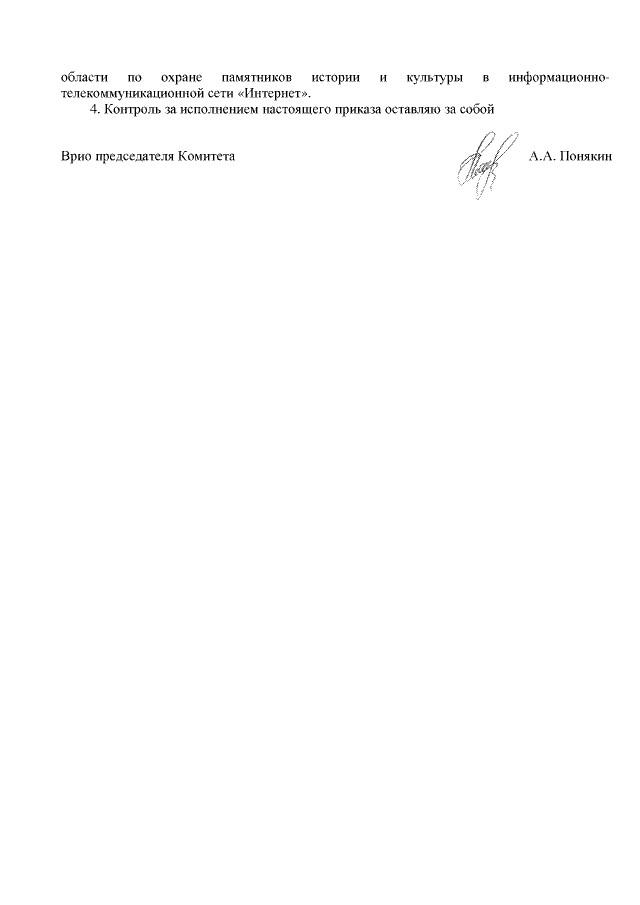 области по охране памятников истории и культуры в информационно-телекоммуникационной сети «Интернет».

4. Контроль за исполнением настоящего приказа оставляю за собой

Врио председателя Комитета А.А. Понякин